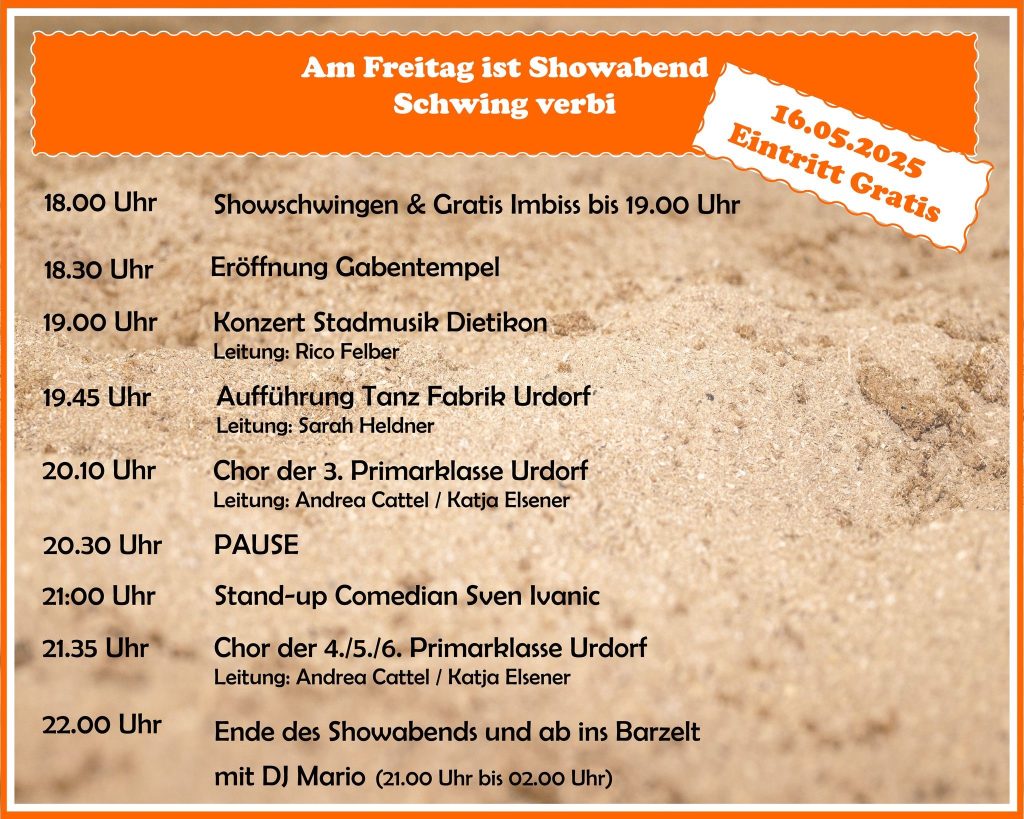 Am Freitag ist Showabend
Schwing verbi

16.05.2025
Eintritt Gratis

18.00 Uhr Showschwingen & Gratis Imbiss bis 19.00 Uhr

18.30 Uhr Eröffnung Gabentempel

19.00 Uhr Konzert Stadmusik Dietikon
Leitung: Rico Felber

19.45 Uhr Aufführung Tanz Fabrik Urdorf
Leitung: Sarah Heldner

20.10 Uhr Chor der 3. Primarklasse Urdorf
Leitung: Andrea Cattel / Katja Elsener

20.30 Uhr PAUSE

21:00 Uhr Stand-up Comedian Sven Ivanic

21.35 Uhr Chor der 4./5./6. Primarklasse Urdorf
Leitung: Andrea Cattel / Katja Elsener

22.00 Uhr Ende des Showabends und ab ins Barzelt
mit DJ Mario (21.00 Uhr bis 02.00 Uhr)